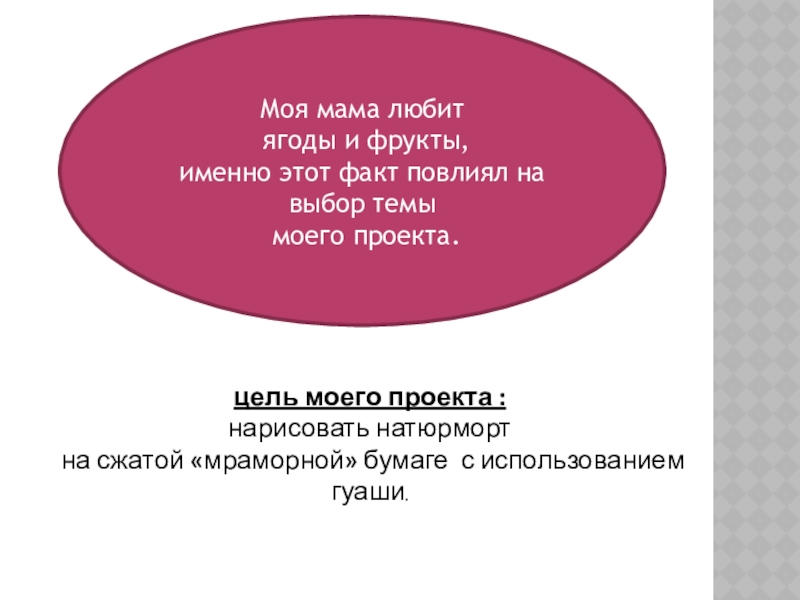 Моя мама любит ягоды и фрукты, именно этот факт повлиял на выбор темы моего проекта.

цель моего проекта :
нарисовать натюрморт на сжатой «мраморной» бумаге с использованием гуаши.